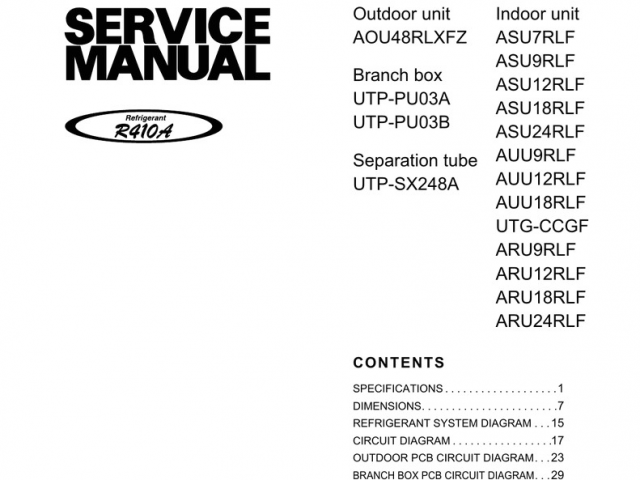 SERVICE MANUAL

Refrigerant
R410A

Outdoor unit
AOU48RLXFZ

Branch box
UTP-PU03A
UTP-PU03B

Separation tube
UTP-SX248A

Indoor unit
ASU7RLF
ASU9RLF
ASU12RLF
ASU18RLF
ASU24RLF
AUU9RLF
AUU12RLF
AUU18RLF
UTG-CCGF
ARU9RLF
ARU12RLF
ARU18RLF
ARU24RLF

CONTENTS

SPECIFICATIONS . . . . . . . . . . . . . . . . . . . 1
DIMENSIONS. . . . . . . . . . . . . . . . . . . . . . .7
REFRIGERANT SYSTEM DIAGRAM . . . 15
CIRCUIT DIAGRAM . . . . . . . . . . . . . . . . .17
OUTDOOR PCB CIRCUIT DIAGRAM. . . 23
BRANCH BOX PCB CIRCUIT DIAGRAM. . . 29